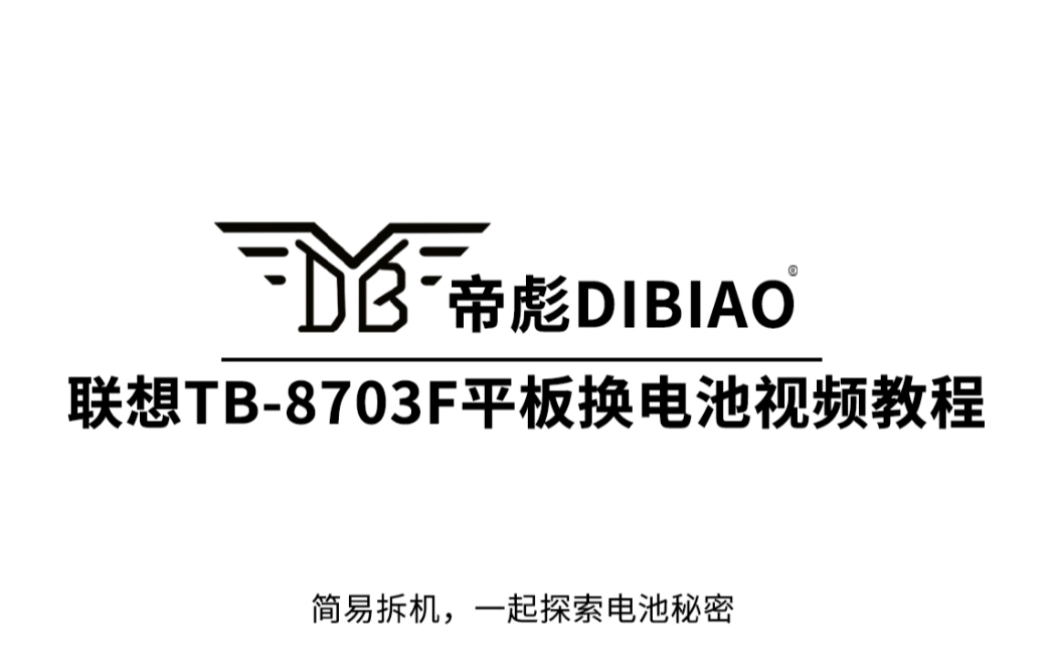 DB 帝彪DIBIAO®

联想TB-8703F平板换电池视频教程

简易拆机，一起探索电池秘密